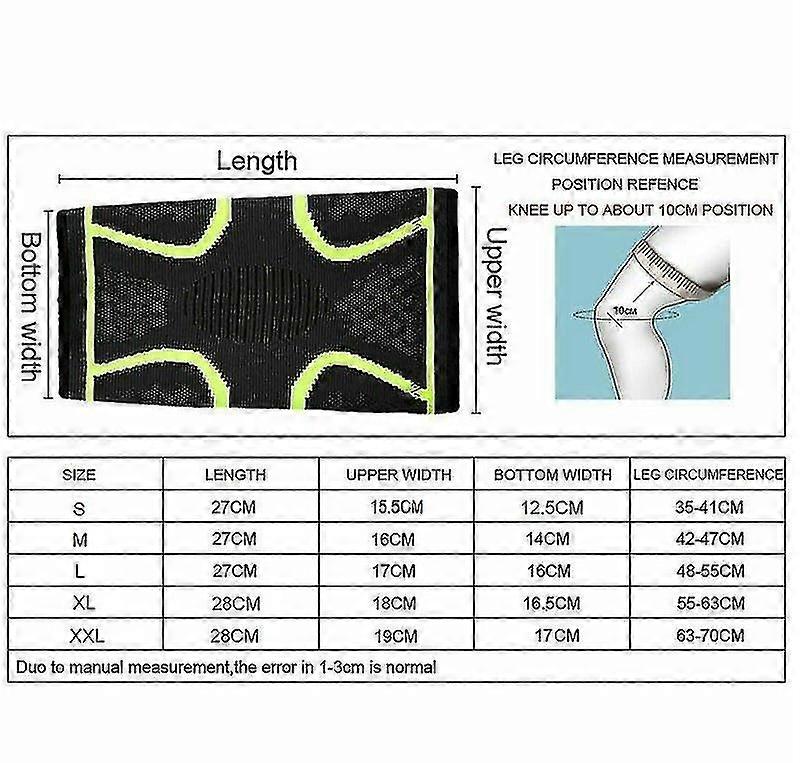 Length

Bottom width

Upper width

LEG CIRCUMFERENCE MEASUREMENT
POSITION REFENCE
KNEE UP TO ABOUT 10CM POSITION

10CM

| SIZE | LENGTH | UPPER WIDTH | BOTTOM WIDTH | LEG CIRCUMFERENCE |
|---|---|---|---|---|
| S | 27CM | 15.5CM | 12.5CM | 35-41CM |
| M | 27CM | 16CM | 14CM | 42-47CM |
| L | 27CM | 17CM | 16CM | 48-55CM |
| XL | 28CM | 18CM | 16.5CM | 55-63CM |
| XXL | 28CM | 19CM | 17CM | 63-70CM |

Duo to manual measurement,the error in 1-3cm is normal